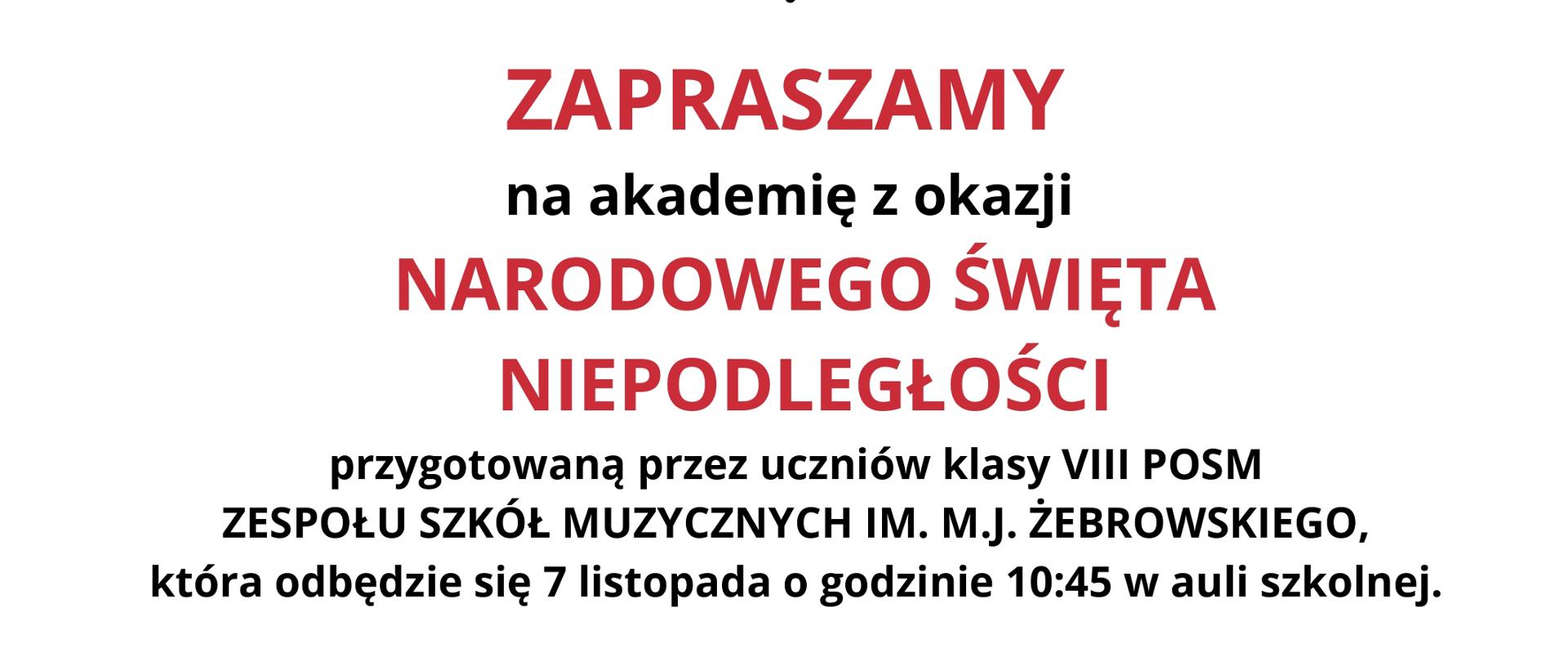 ZAPRASZAMY

na akademię z okazji

NARODOWEGO ŚWIĘTA NIEPODLEGŁOŚCI

przygotowaną przez uczniów klasy VIII POSM ZESPOŁU SZKÓŁ MUZYCZNYCH IM. M.J. ŻEBROWSKIEGO, która odbędzie się 7 listopada o godzinie 10:45 w auli szkolnej.